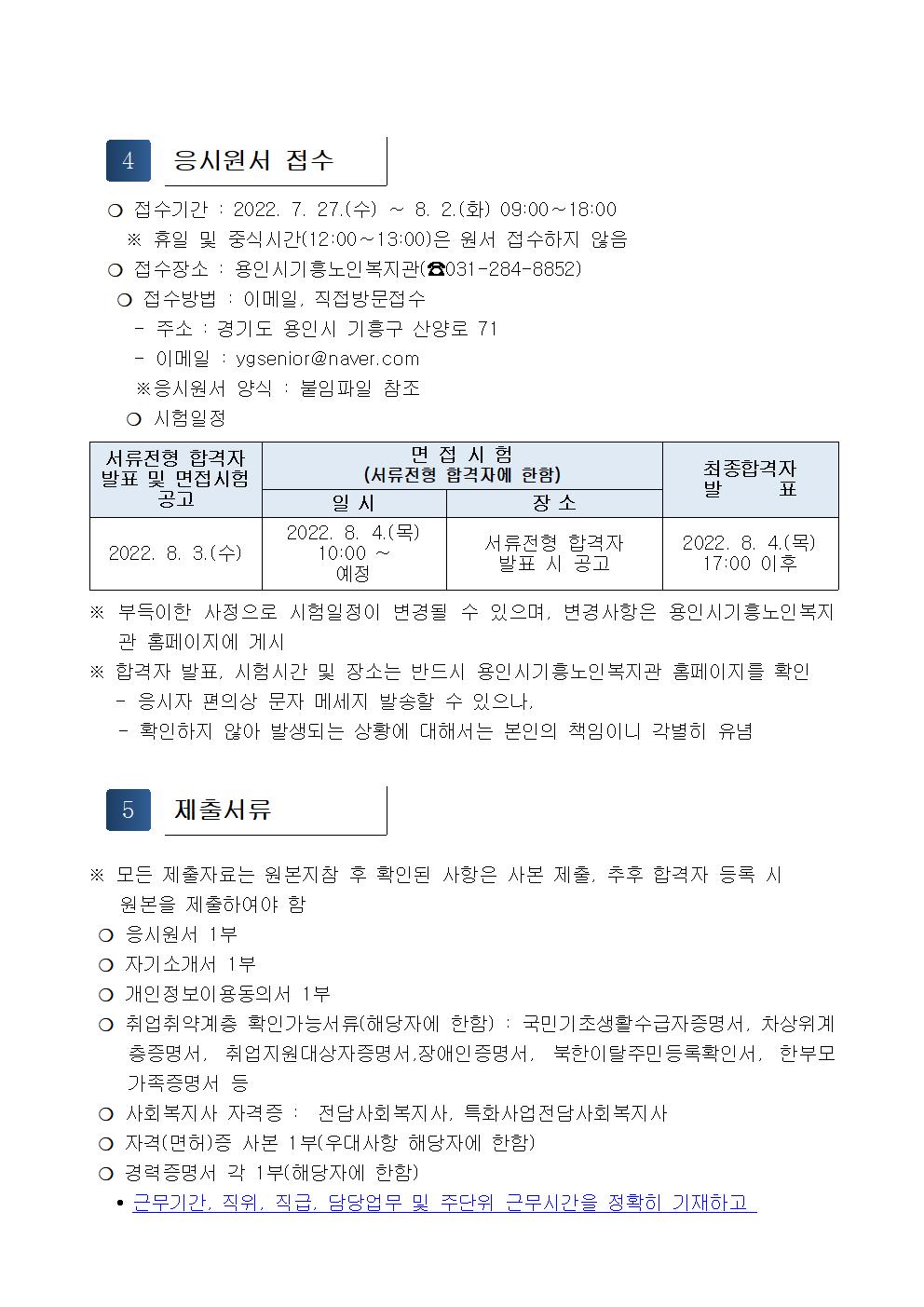 4 응시원서 접수

❍ 접수기간 : 2022. 7. 27.(수) ~ 8. 2.(화) 09:00~18:00
※ 휴일 및 중식시간(12:00~13:00)은 원서 접수하지 않음
❍ 접수장소 : 용인시기흥노인복지관(☎031-284-8852)
❍ 접수방법 : 이메일, 직접방문접수
- 주소 : 경기도 용인시 기흥구 산양로 71
- 이메일 : ygsenior@naver.com
※응시원서 양식 : 붙임파일 참조
❍ 시험일정

| 서류전형 합격자 발표 및 면접시험 공고 | 면 접 시 험 (서류전형 합격자에 한함) 일 시 | 면 접 시 험 (서류전형 합격자에 한함) 장 소 | 최종합격자 발 표 |
|---|---|---|---|
| 2022. 8. 3.(수) | 2022. 8. 4.(목) 10:00 ~ 예정 | 서류전형 합격자 발표 시 공고 | 2022. 8. 4.(목) 17:00 이후 |

※ 부득이한 사정으로 시험일정이 변경될 수 있으며, 변경사항은 용인시기흥노인복지관 홈페이지에 게시
※ 합격자 발표, 시험시간 및 장소는 반드시 용인시기흥노인복지관 홈페이지를 확인
- 응시자 편의상 문자 메세지 발송할 수 있으나,
- 확인하지 않아 발생되는 상황에 대해서는 본인의 책임이니 각별히 유념

5 제출서류

※ 모든 제출자료는 원본지참 후 확인된 사항은 사본 제출, 추후 합격자 등록 시 원본을 제출하여야 함
❍ 응시원서 1부
❍ 자기소개서 1부
❍ 개인정보이용동의서 1부
❍ 취업취약계층 확인가능서류(해당자에 한함) : 국민기초생활수급자증명서, 차상위계층증명서, 취업지원대상자증명서,장애인증명서, 북한이탈주민등록확인서, 한부모가족증명서 등
❍ 사회복지사 자격증 : 전담사회복지사, 특화사업전담사회복지사
❍ 자격(면허)증 사본 1부(우대사항 해당자에 한함)
❍ 경력증명서 각 1부(해당자에 한함)
• 근무기간, 직위, 직급, 담당업무 및 주단위 근무시간을 정확히 기재하고